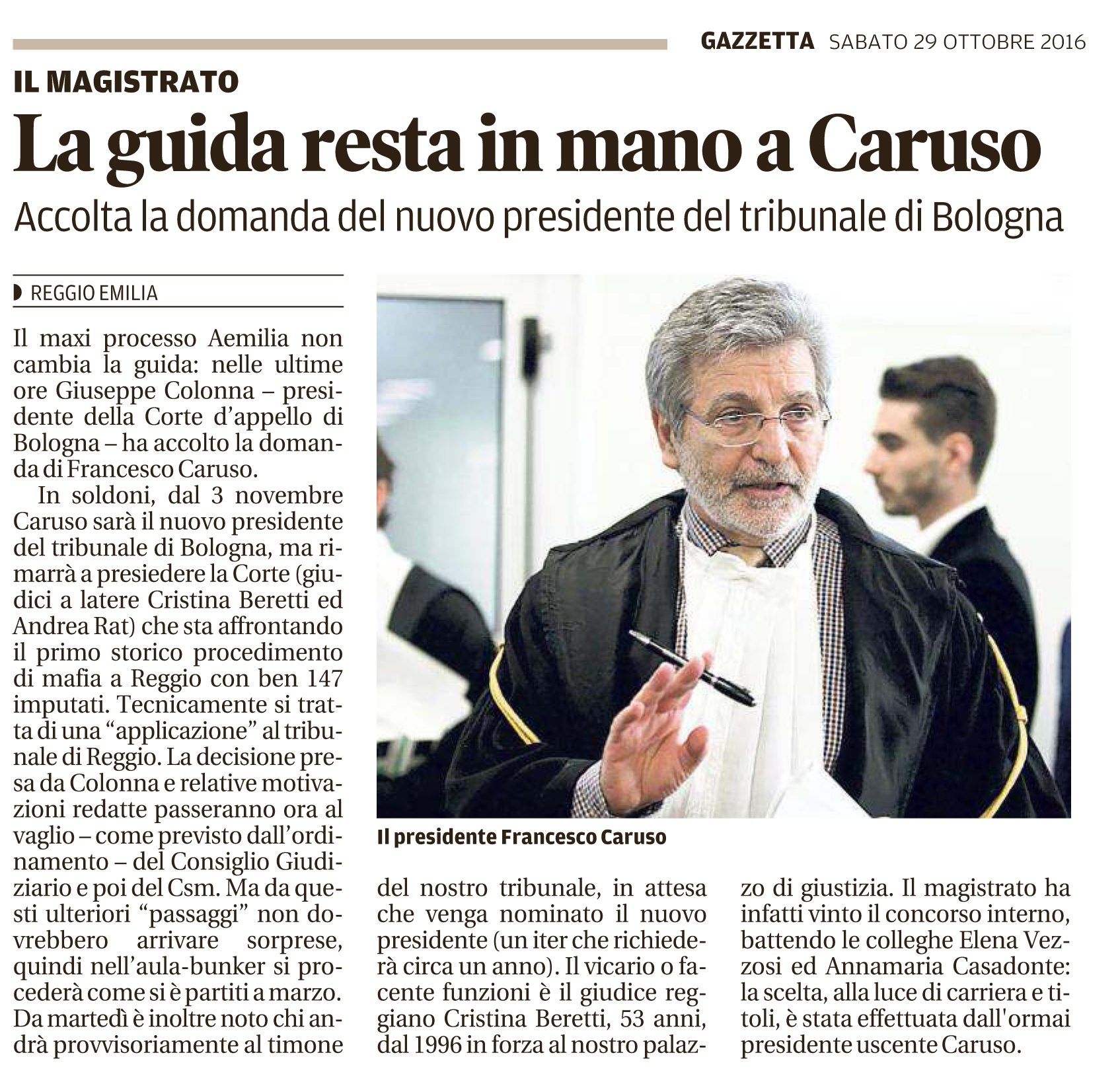 GAZZETTA SABATO 29 OTTOBRE 2016

IL MAGISTRATO

La guida resta in mano a Caruso

Accolta la domanda del nuovo presidente del tribunale di Bologna

REGGIO EMILIA

Il maxi processo Aemilia non cambia la guida: nelle ultime ore Giuseppe Colonna – presidente della Corte d'appello di Bologna – ha accolto la domanda di Francesco Caruso.

In soldoni, dal 3 novembre Caruso sarà il nuovo presidente del tribunale di Bologna, ma rimarrà a presiedere la Corte (giudici a latere Cristina Beretti ed Andrea Rat) che sta affrontando il primo storico procedimento di mafia a Reggio con ben 147 imputati. Tecnicamente si tratta di una "applicazione" al tribunale di Reggio. La decisione presa da Colonna e relative motivazioni redatte passeranno ora al vaglio – come previsto dall'ordinamento – del Consiglio Giudiziario e poi del Csm. Ma da questi ulteriori "passaggi" non dovrebbero arrivare sorprese, quindi nell'aula-bunker si procederà come si è partiti a marzo. Da martedì è inoltre noto chi andrà provvisoriamente al timone del nostro tribunale, in attesa che venga nominato il nuovo presidente (un iter che richiederà circa un anno). Il vicario o facente funzioni è il giudice reggiano Cristina Beretti, 53 anni, dal 1996 in forza al nostro palazzo di giustizia. Il magistrato ha infatti vinto il concorso interno, battendo le colleghe Elena Vezzosi ed Annamaria Casadonte: la scelta, alla luce di carriera e titoli, è stata effettuata dall'ormai presidente uscente Caruso.

Il presidente Francesco Caruso